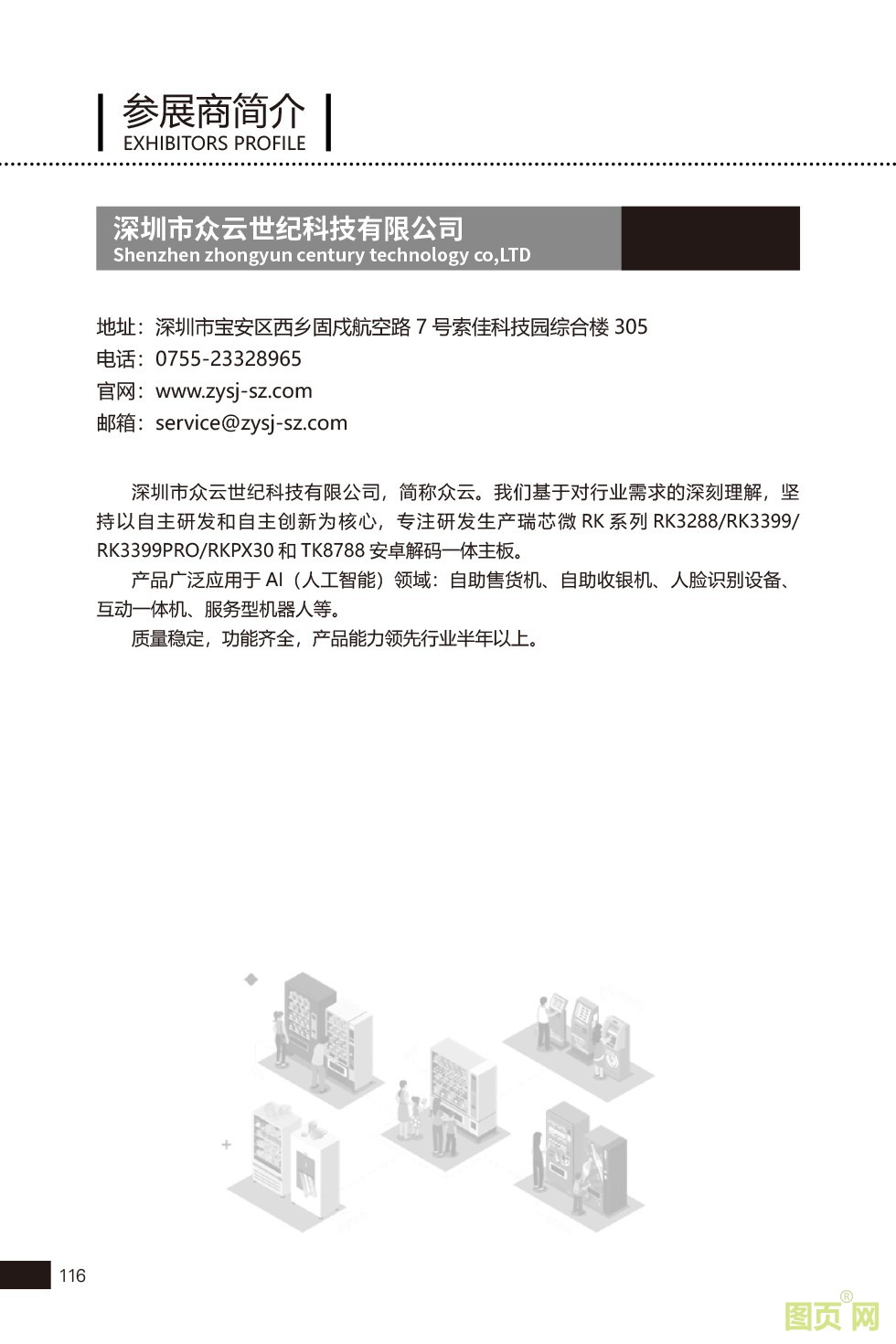 参展商简介
EXHIBITORS PROFILE

深圳市众云世纪科技有限公司
Shenzhen zhongyun century technology co,LTD

地址：深圳市宝安区西乡固戍航空路 7 号索佳科技园综合楼 305
电话：0755-23328965
官网：www.zysj-sz.com
邮箱：service@zysj-sz.com

深圳市众云世纪科技有限公司，简称众云。我们基于对行业需求的深刻理解，坚持以自主研发和自主创新为核心，专注研发生产瑞芯微 RK 系列 RK3288/RK3399/RK3399PRO/RKPX30 和 TK8788 安卓解码一体主板。

产品广泛应用于 AI（人工智能）领域：自助售货机、自助收银机、人脸识别设备、互动一体机、服务型机器人等。

质量稳定，功能齐全，产品能力领先行业半年以上。

116

图页网®